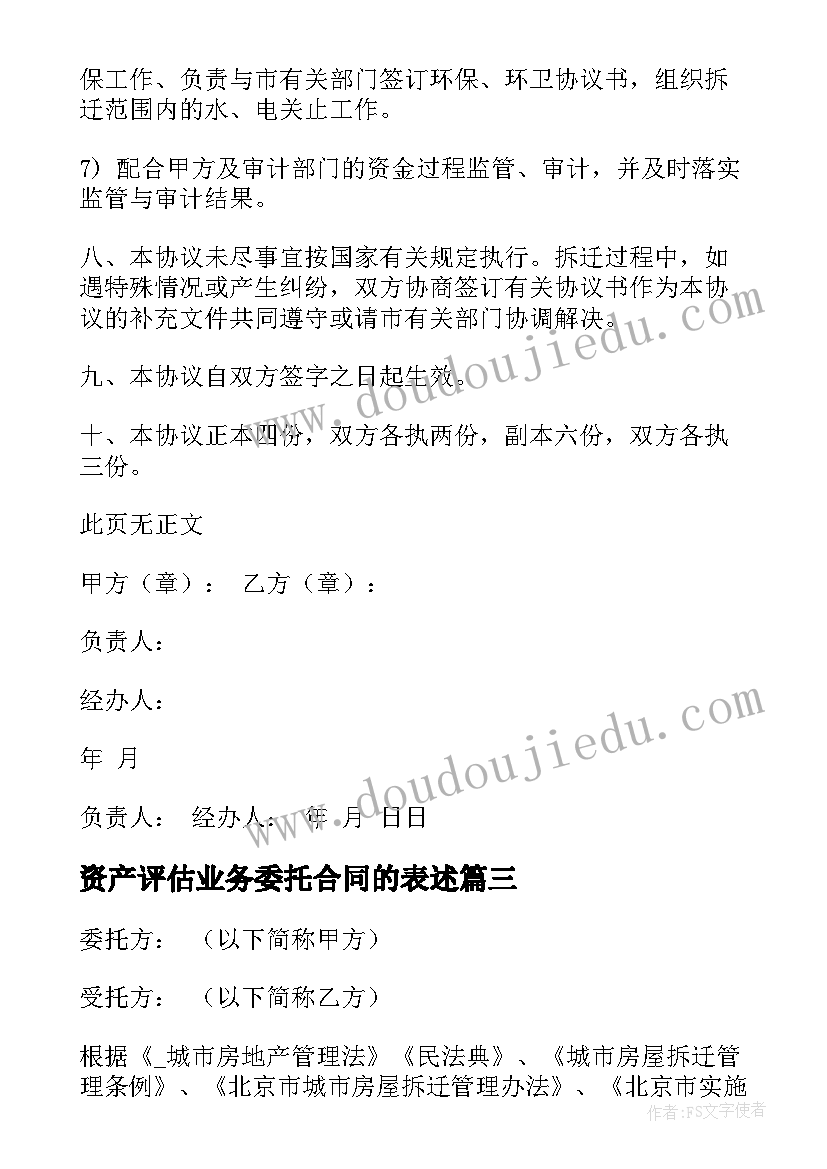 保工作、负责与市有关部门签订环保、环卫协议书，组织拆迁范围内的水、电关止工作。

7）配合甲方及审计部门的资金过程监管、审计，并及时落实监管与审计结果。

八、本协议未尽事宜按国家有关规定执行。拆迁过程中，如遇特殊情况或产生纠纷，双方协商签订有关协议书作为本协议的补充文件共同遵守或请市有关部门协调解决。

九、本协议自双方签字之日起生效。

十、本协议正本四份，双方各执两份，副本六份，双方各执三份。

此页无正文

甲方（章）： 乙方（章）：

负责人：

经办人：

年 月

负责人： 经办人： 年 月 日日

资产评估业务委托合同的表述篇三

委托方： （以下简称甲方）

受托方： （以下简称乙方）

根据《_城市房地产管理法》《民法典》、《城市房屋拆迁管理条例》、《北京市城市房屋拆迁管理办法》、《北京市实施

www.doudoujiedu.com

www.doudoujiedu.com

作者：FS文字使者